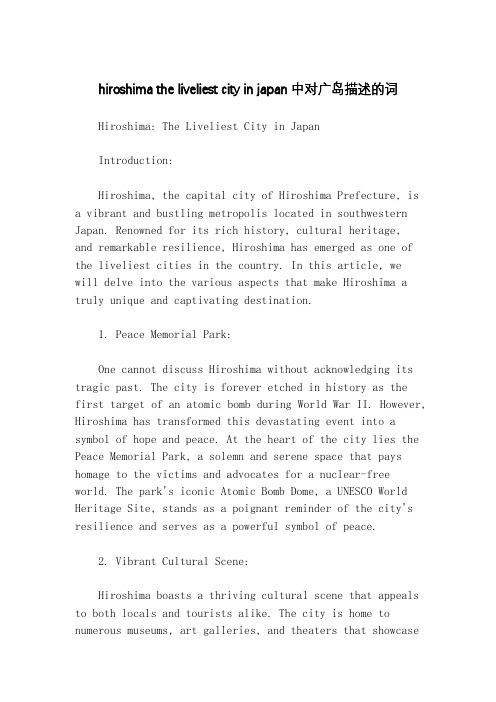 hiroshima the liveliest city in japan 中对广岛描述的词

Hiroshima: The Liveliest City in Japan

Introduction:

Hiroshima, the capital city of Hiroshima Prefecture, is a vibrant and bustling metropolis located in southwestern Japan. Renowned for its rich history, cultural heritage, and remarkable resilience, Hiroshima has emerged as one of the liveliest cities in the country. In this article, we will delve into the various aspects that make Hiroshima a truly unique and captivating destination.

1. Peace Memorial Park:

One cannot discuss Hiroshima without acknowledging its tragic past. The city is forever etched in history as the first target of an atomic bomb during World War II. However, Hiroshima has transformed this devastating event into a symbol of hope and peace. At the heart of the city lies the Peace Memorial Park, a solemn and serene space that pays homage to the victims and advocates for a nuclear-free world. The park's iconic Atomic Bomb Dome, a UNESCO World Heritage Site, stands as a poignant reminder of the city's resilience and serves as a powerful symbol of peace.

2. Vibrant Cultural Scene:

Hiroshima boasts a thriving cultural scene that appeals to both locals and tourists alike. The city is home to numerous museums, art galleries, and theaters that showcase